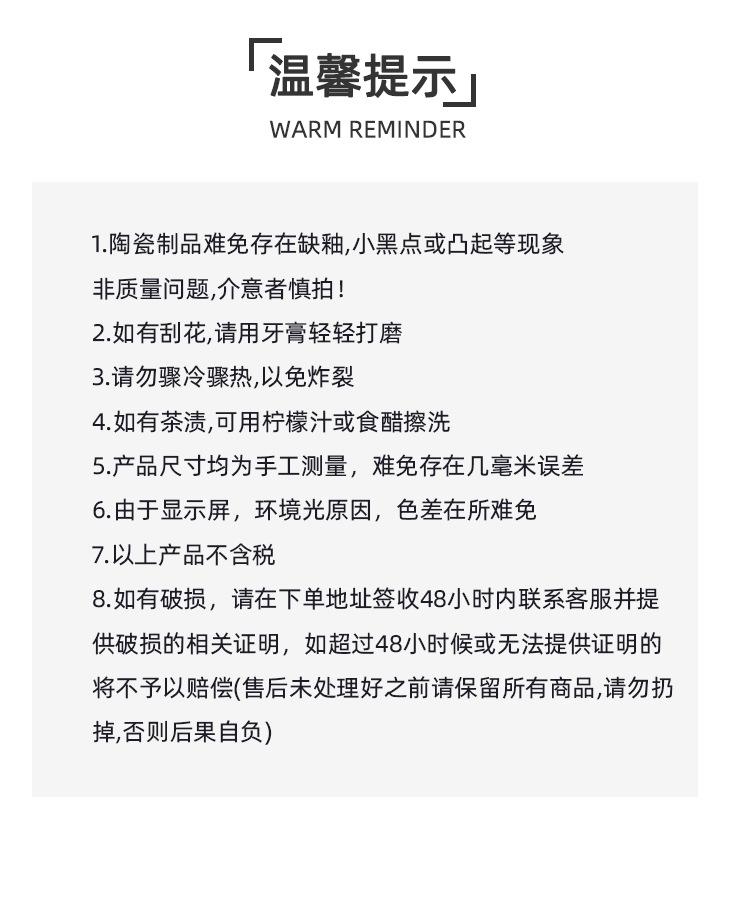 「温馨提示」
WARM REMINDER

1.陶瓷制品难免存在缺釉,小黑点或凸起等现象非质量问题,介意者慎拍!
2.如有刮花,请用牙膏轻轻打磨
3.请勿骤冷骤热,以免炸裂
4.如有茶渍,可用柠檬汁或食醋擦洗
5.产品尺寸均为手工测量，难免存在几毫米误差
6.由于显示屏，环境光原因，色差在所难免
7.以上产品不含税
8.如有破损，请在下单地址签收48小时内联系客服并提供破损的相关证明，如超过48小时候或无法提供证明的将不予以赔偿(售后未处理好之前请保留所有商品,请勿扔掉,否则后果自负)